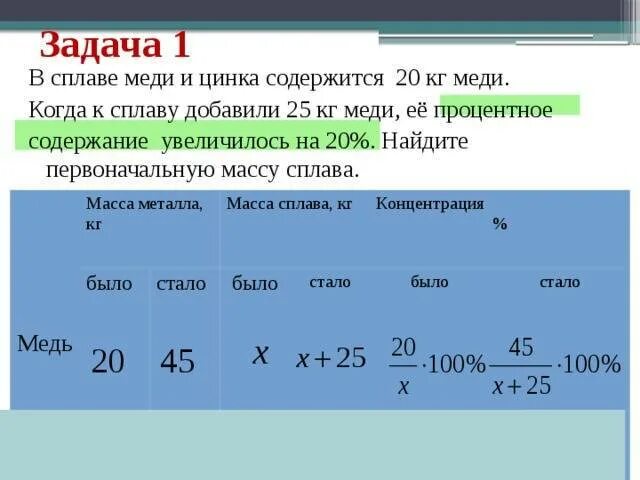 Задача 1

В сплаве меди и цинка содержится 20 кг меди. Когда к сплаву добавили 25 кг меди, её процентное содержание увеличилось на 20%. Найдите первоначальную массу сплава.

| | Масса металла, кг | | Масса сплава, кг | | Концентрация % | |
|---|---|---|---|---|---|---|
| | было | стало | было | стало | было | стало |
| Медь | 20 | 45 | $x$ | $x+25$ | $\frac{20}{x}\cdot 100\%$ | $\frac{45}{x+25}\cdot 100\%$ |